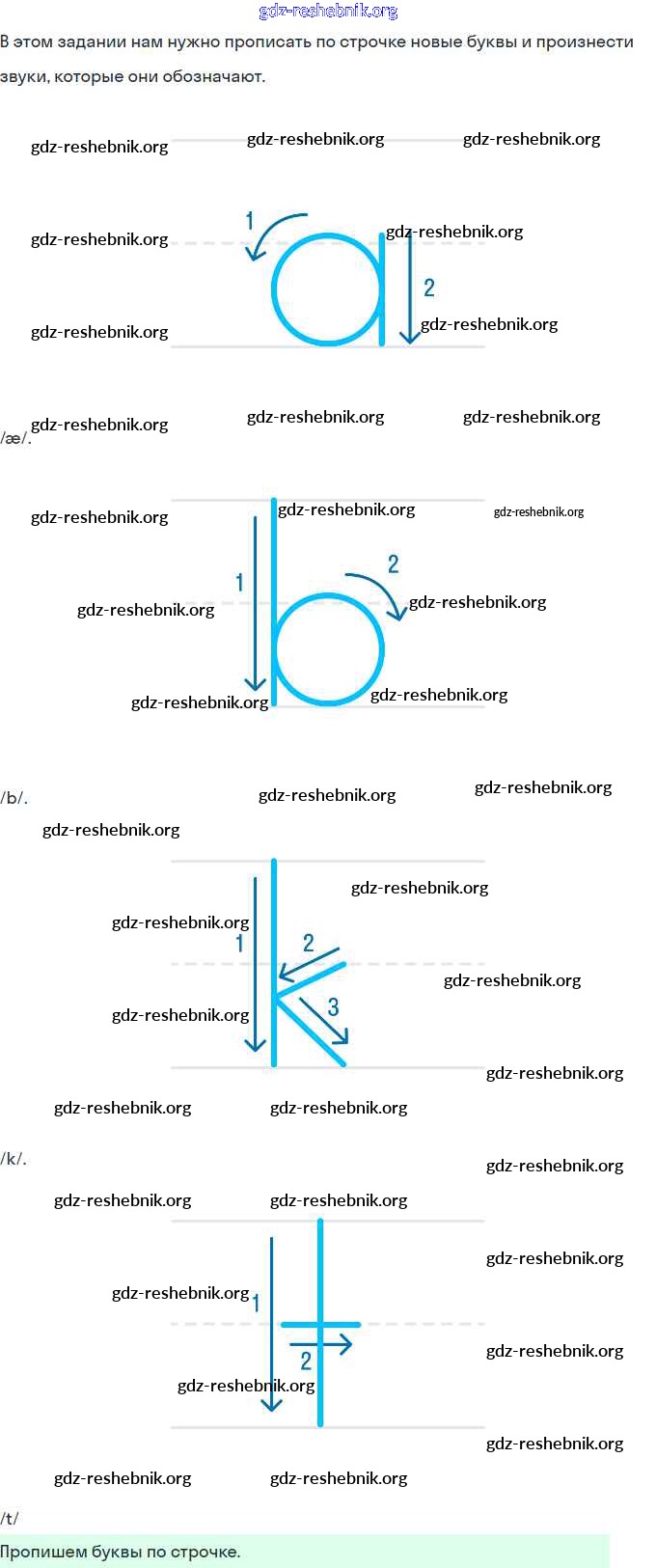 В этом задании нам нужно прописать по строчке новые буквы и произнести звуки, которые они обозначают.

1
2

/æ/.

1
2

/b/.

1
2
3

/k/.

1
2

/t/

Пропишем буквы по строчке.

gdz-reshebnik.org